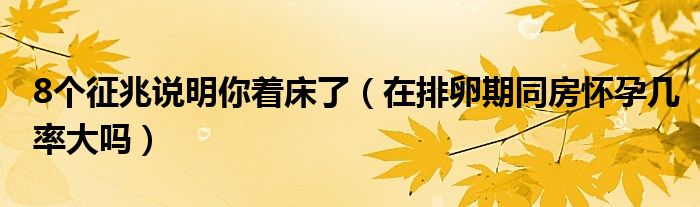 8个征兆说明你着床了（在排卵期同房怀孕几率大吗）